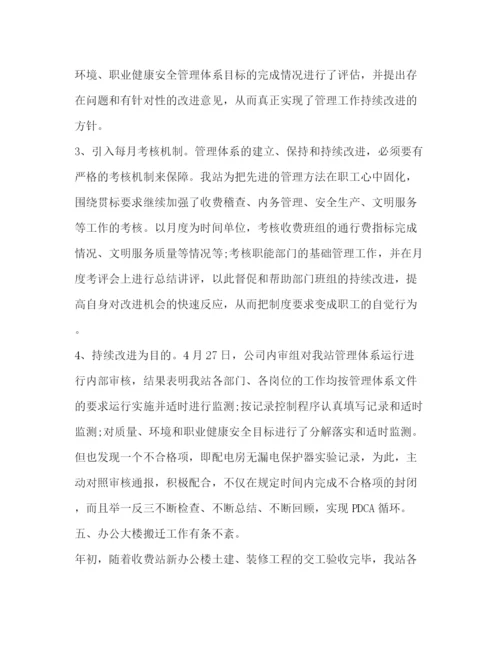 环境、职业健康安全管理体系目标的完成情况进行了评估，并提出存在问题和有针对性的改进意见，从而真正实现了管理工作持续改进的方针。

3、引入每月考核机制。管理体系的建立、保持和持续改进，必须要有严格的考核机制来保障。我站为把先进的管理方法在职工心中固化，围绕贯标要求继续加强了收费稽查、内务管理、安全生产、文明服务等工作的考核。以月度为时间单位，考核收费班组的通行费指标完成情况、文明服务质量等情况等;考核职能部门的基础管理工作，并在月度考评会上进行总结讲评，以此督促和帮助部门班组的持续改进，提高自身对改进机会的快速反应，从而把制度要求变成职工的自觉行为。

4、持续改进为目的。4月27日，公司内审组对我站管理体系运行进行内部审核，结果表明我站各部门、各岗位的工作均按管理体系文件的要求运行实施并适时进行监测;按记录控制程序认真填写记录和适时监测;对质量、环境和职业健康安全目标进行了分解落实和适时监测。但也发现一个不合格项，即配电房无漏电保护器实验记录，为此，主动对照审核通报，积极配合，不仅在规定时间内完成不合格项的封闭，而且举一反三不断检查、不断总结、不断回顾，实现PDCA循环。

五、办公大楼搬迁工作有条不紊。

年初，随着收费站新办公楼土建、装修工程的交工验收完毕，我站各